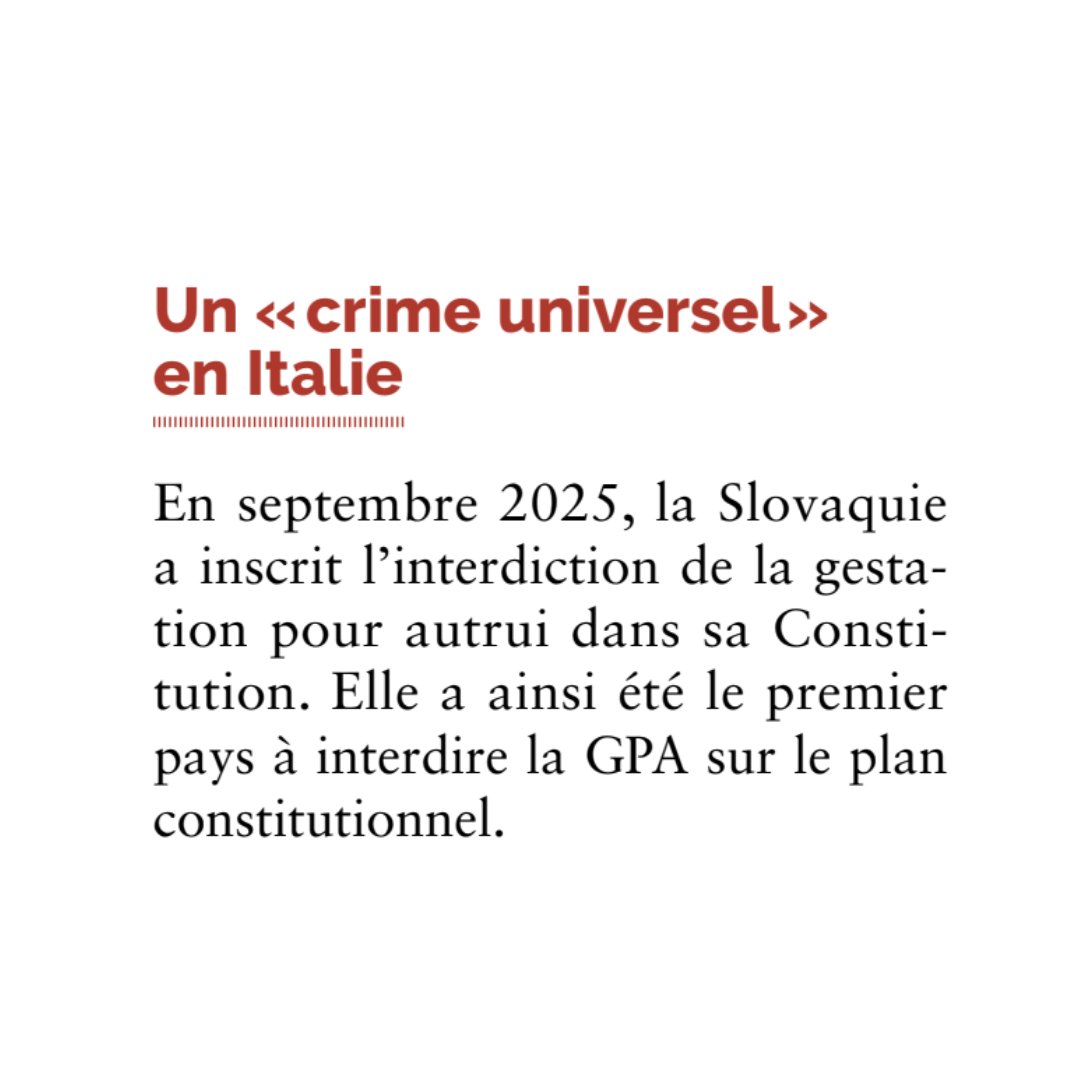 Un « crime universel » en Italie

En septembre 2025, la Slovaquie a inscrit l'interdiction de la gestation pour autrui dans sa Constitution. Elle a ainsi été le premier pays à interdire la GPA sur le plan constitutionnel.